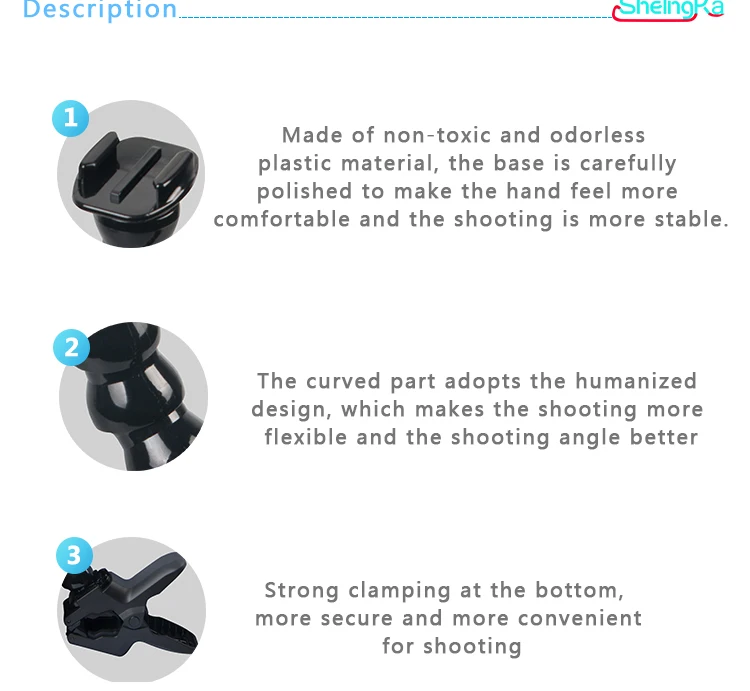 Description

ShelngKa

1

Made of non-toxic and odorless plastic material, the base is carefully polished to make the hand feel more comfortable and the shooting is more stable.

2

The curved part adopts the humanized design, which makes the shooting more flexible and the shooting angle better

3

Strong clamping at the bottom, more secure and more convenient for shooting